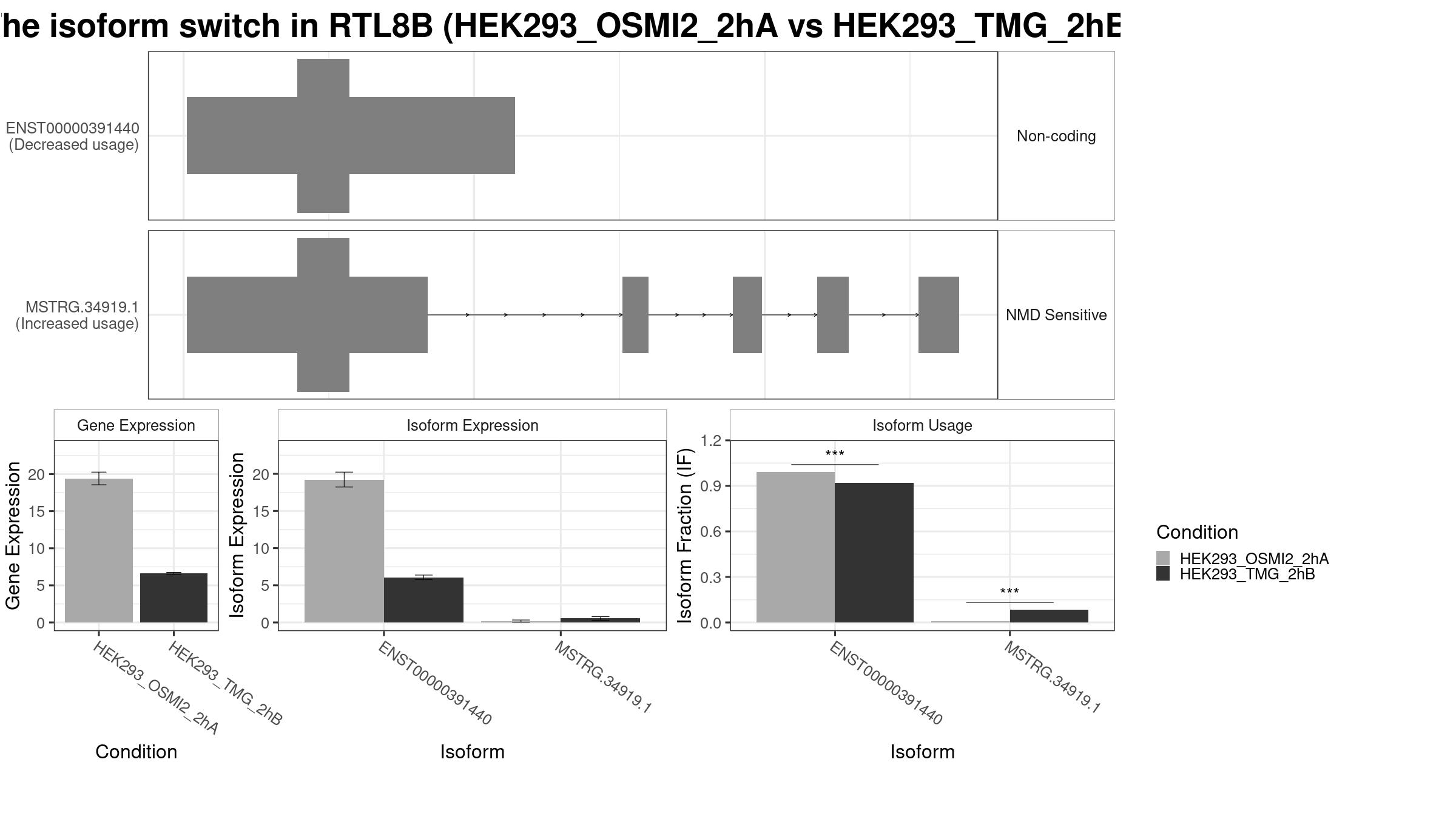 he isoform switch in RTL8B (HEK293_OSMI2_2hA vs HEK293_TMG_2hB

ENST00000391440
(Decreased usage)

Non-coding

MSTRG.34919.1
(Increased usage)

NMD Sensitive

Gene Expression

Gene Expression

20
15
10
5
0

HEK293_OSMI2_2hA
HEK293_TMG_2hB

Condition

Isoform Expression

Isoform Expression

20
15
10
5
0

ENST00000391440
MSTRG.34919.1

Isoform

Isoform Usage

Isoform Fraction (IF)

1.2
0.9
0.6
0.3
0.0

***
***

ENST00000391440
MSTRG.34919.1

Isoform

Condition
HEK293_OSMI2_2hA
HEK293_TMG_2hB